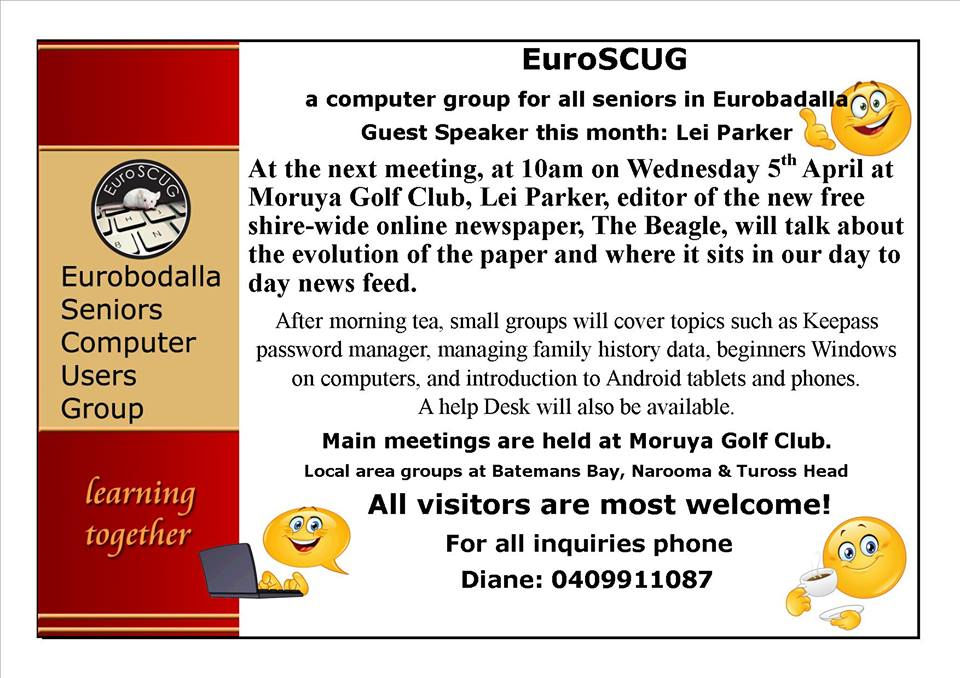 EuroSCUG

Eurobodalla Seniors Computer Users Group

learning together

EuroSCUG

a computer group for all seniors in Eurobadalla

Guest Speaker this month: Lei Parker

At the next meeting, at 10am on Wednesday 5$^{th}$ April at Moruya Golf Club, Lei Parker, editor of the new free shire-wide online newspaper, The Beagle, will talk about the evolution of the paper and where it sits in our day to day news feed.

After morning tea, small groups will cover topics such as Keepass password manager, managing family history data, beginners Windows on computers, and introduction to Android tablets and phones. A help Desk will also be available.

Main meetings are held at Moruya Golf Club.

Local area groups at Batemans Bay, Narooma & Tuross Head

All visitors are most welcome!

For all inquiries phone

Diane: 0409911087